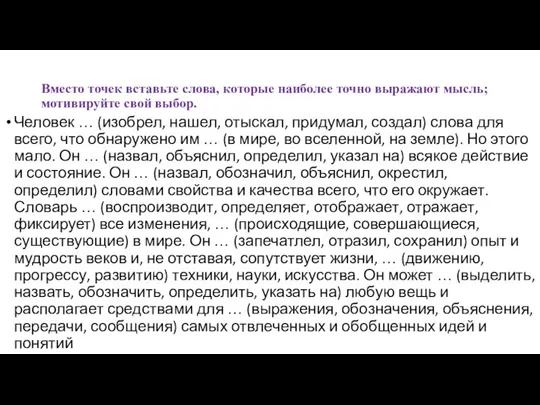 Вместо точек вставьте слова, которые наиболее точно выражают мысль; мотивируйте свой выбор.

• Человек … (изобрел, нашел, отыскал, придумал, создал) слова для всего, что обнаружено им … (в мире, во вселенной, на земле). Но этого мало. Он … (назвал, объяснил, определил, указал на) всякое действие и состояние. Он … (назвал, обозначил, объяснил, окрестил, определил) словами свойства и качества всего, что его окружает. Словарь … (воспроизводит, определяет, отображает, отражает, фиксирует) все изменения, … (происходящие, совершающиеся, существующие) в мире. Он … (запечатлел, отразил, сохранил) опыт и мудрость веков и, не отставая, сопутствует жизни, … (движению, прогрессу, развитию) техники, науки, искусства. Он может … (выделить, назвать, обозначить, определить, указать на) любую вещь и располагает средствами для … (выражения, обозначения, объяснения, передачи, сообщения) самых отвлеченных и обобщенных идей и понятий